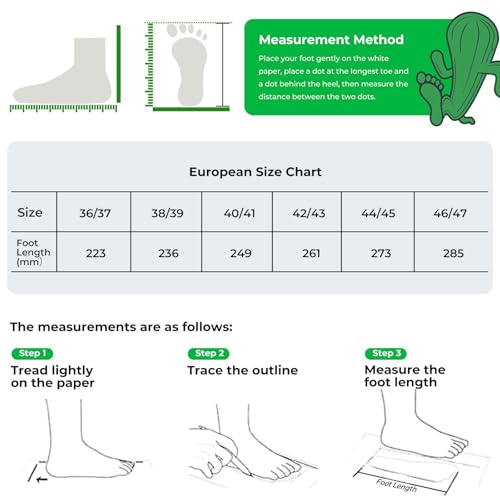 Measurement Method

Place your foot gently on the white paper, place a dot at the longest toe and a dot behind the heel, then measure the distance between the two dots.

European Size Chart

| Size | 36/37 | 38/39 | 40/41 | 42/43 | 44/45 | 46/47 |
|---|---|---|---|---|---|---|
| Foot Length (mm) | 223 | 236 | 249 | 261 | 273 | 285 |

The measurements are as follows:

Step 1
Tread lightly on the paper

Step 2
Trace the outline

Step 3
Measure the foot length

Foot Length